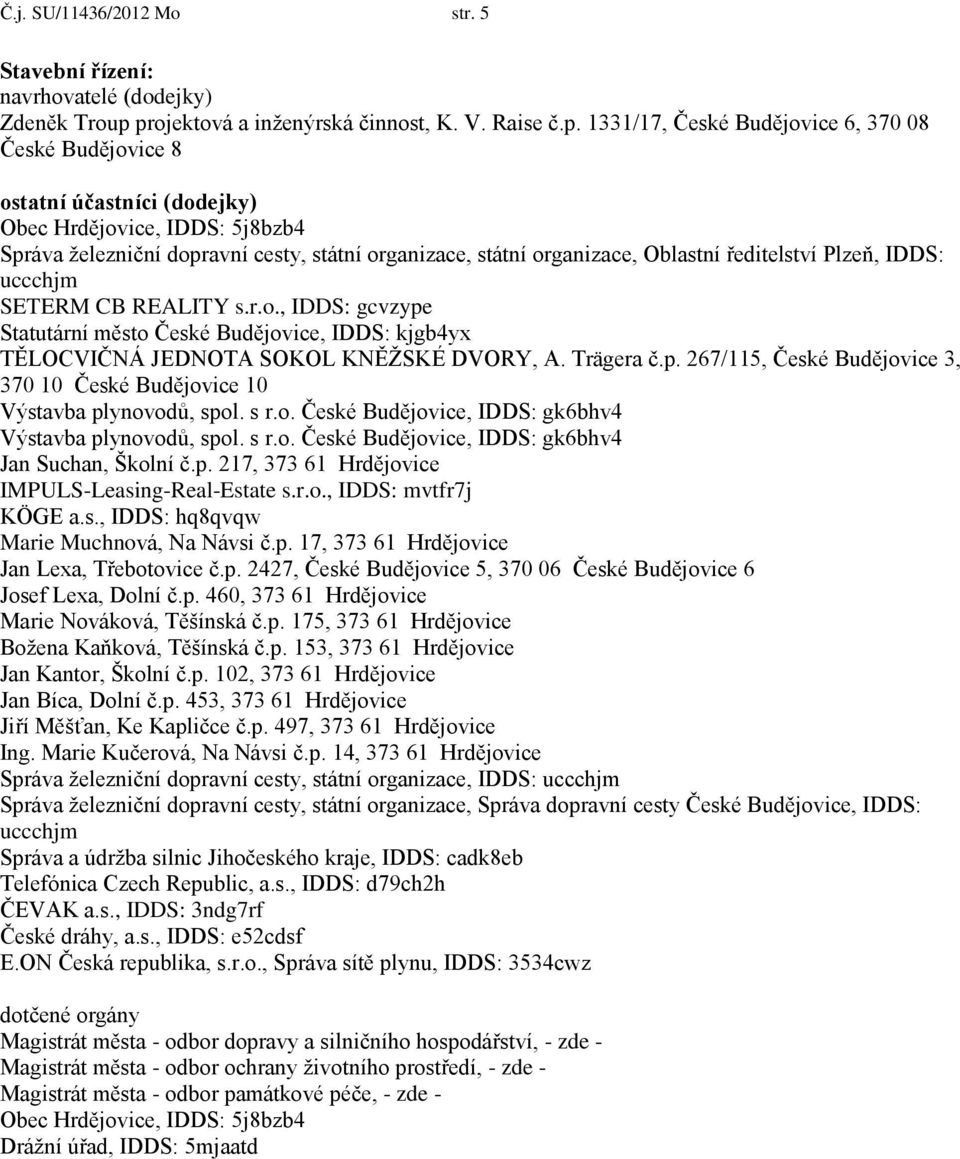 Č.j. SU/11436/2012 Mo str. 5

Stavební řízení:
navrhovatelé (dodejky)
Zdeněk Troup projektová a inženýrská činnost, K. V. Raise č.p. 1331/17, České Budějovice 6, 370 08 České Budějovice 8

ostatní účastníci (dodejky)
Obec Hrdějovice, IDDS: 5j8bzb4
Správa železniční dopravní cesty, státní organizace, státní organizace, Oblastní ředitelství Plzeň, IDDS: uccchjm
SETERM CB REALITY s.r.o., IDDS: gcvzype
Statutární město České Budějovice, IDDS: kjgb4yx
TĚLOCVIČNÁ JEDNOTA SOKOL KNĚŽSKÉ DVORY, A. Trägera č.p. 267/115, České Budějovice 3, 370 10 České Budějovice 10
Výstavba plynovodů, spol. s r.o. České Budějovice, IDDS: gk6bhv4
Výstavba plynovodů, spol. s r.o. České Budějovice, IDDS: gk6bhv4
Jan Suchan, Školní č.p. 217, 373 61 Hrdějovice
IMPULS-Leasing-Real-Estate s.r.o., IDDS: mvtfr7j
KÖGE a.s., IDDS: hq8qvqw
Marie Muchnová, Na Návsi č.p. 17, 373 61 Hrdějovice
Jan Lexa, Třebotovice č.p. 2427, České Budějovice 5, 370 06 České Budějovice 6
Josef Lexa, Dolní č.p. 460, 373 61 Hrdějovice
Marie Nováková, Těšínská č.p. 175, 373 61 Hrdějovice
Božena Kaňková, Těšínská č.p. 153, 373 61 Hrdějovice
Jan Kantor, Školní č.p. 102, 373 61 Hrdějovice
Jan Bíca, Dolní č.p. 453, 373 61 Hrdějovice
Jiří Měšťan, Ke Kapličce č.p. 497, 373 61 Hrdějovice
Ing. Marie Kučerová, Na Návsi č.p. 14, 373 61 Hrdějovice
Správa železniční dopravní cesty, státní organizace, IDDS: uccchjm
Správa železniční dopravní cesty, státní organizace, Správa dopravní cesty České Budějovice, IDDS: uccchjm
Správa a údržba silnic Jihočeského kraje, IDDS: cadk8eb
Telefónica Czech Republic, a.s., IDDS: d79ch2h
ČEVAK a.s., IDDS: 3ndg7rf
České dráhy, a.s., IDDS: e52cdsf
E.ON Česká republika, s.r.o., Správa sítě plynu, IDDS: 3534cwz

dotčené orgány
Magistrát města - odbor dopravy a silničního hospodářství, - zde -
Magistrát města - odbor ochrany životního prostředí, - zde -
Magistrát města - odbor památkové péče, - zde -
Obec Hrdějovice, IDDS: 5j8bzb4
Drážní úřad, IDDS: 5mjaatd